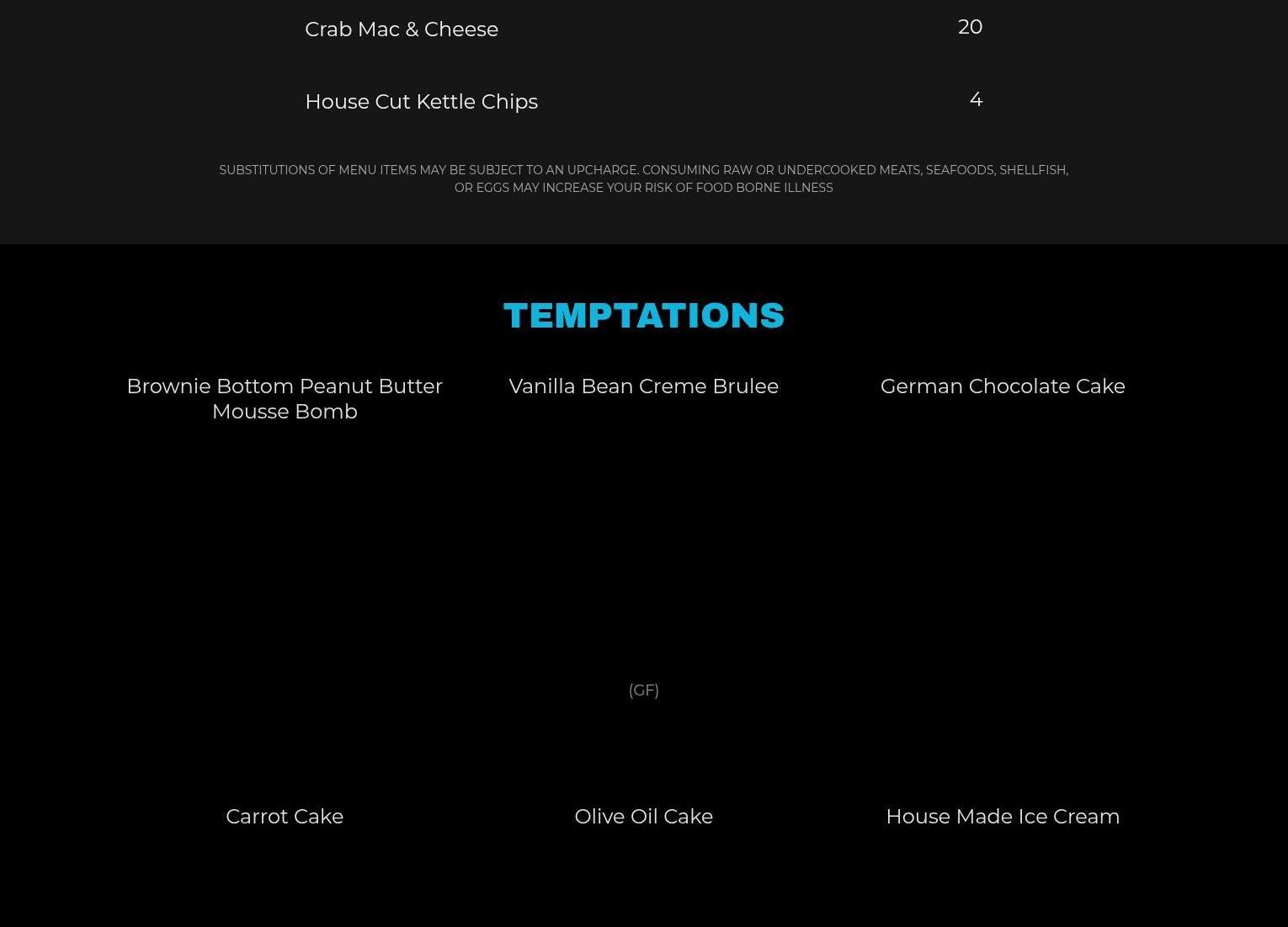 Crab Mac & Cheese 20

House Cut Kettle Chips 4

SUBSTITUTIONS OF MENU ITEMS MAY BE SUBJECT TO AN UPCHARGE. CONSUMING RAW OR UNDERCOOKED MEATS, SEAFOODS, SHELLFISH, OR EGGS MAY INCREASE YOUR RISK OF FOOD BORNE ILLNESS

TEMPTATIONS

Brownie Bottom Peanut Butter Mousse Bomb

Vanilla Bean Creme Brulee

(GF)

German Chocolate Cake

Carrot Cake

Olive Oil Cake

House Made Ice Cream